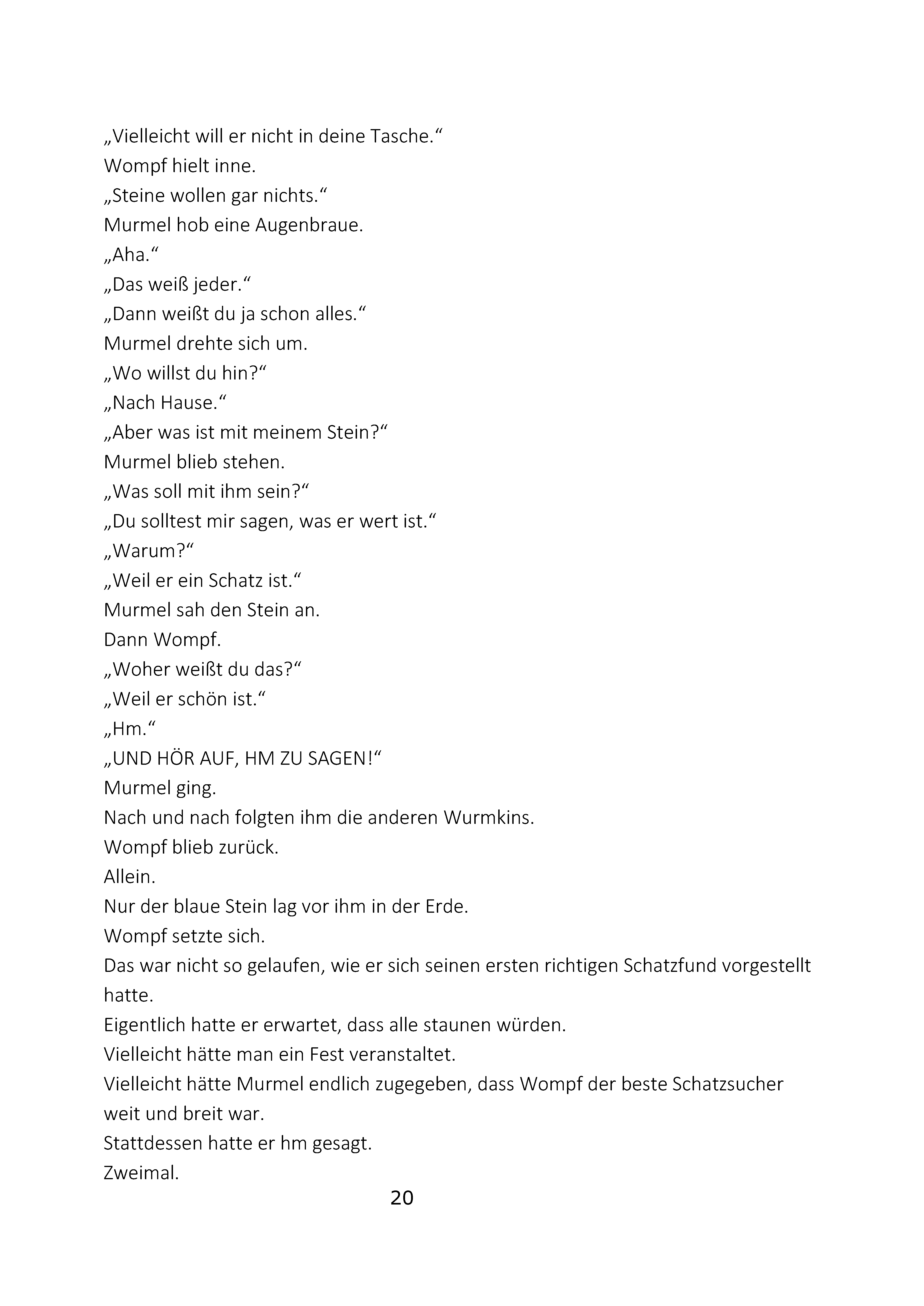 „Vielleicht will er nicht in deine Tasche.“

Wompf hielt inne.

„Steine wollen gar nichts.“

Murmel hob eine Augenbraue.

„Aha.“

„Das weiß jeder.“

„Dann weißt du ja schon alles.“

Murmel drehte sich um.

„Wo willst du hin?“

„Nach Hause.“

„Aber was ist mit meinem Stein?“

Murmel blieb stehen.

„Was soll mit ihm sein?“

„Du solltest mir sagen, was er wert ist.“

„Warum?“

„Weil er ein Schatz ist.“

Murmel sah den Stein an.

Dann Wompf.

„Woher weißt du das?“

„Weil er schön ist.“

„Hm.“

„UND HÖR AUF, HM ZU SAGEN!“

Murmel ging.

Nach und nach folgten ihm die anderen Wurmkins.

Wompf blieb zurück.

Allein.

Nur der blaue Stein lag vor ihm in der Erde.

Wompf setzte sich.

Das war nicht so gelaufen, wie er sich seinen ersten richtigen Schatzfund vorgestellt hatte.

Eigentlich hatte er erwartet, dass alle staunen würden.

Vielleicht hätte man ein Fest veranstaltet.

Vielleicht hätte Murmel endlich zugegeben, dass Wompf der beste Schatzsucher weit und breit war.

Stattdessen hatte er hm gesagt.

Zweimal.

20